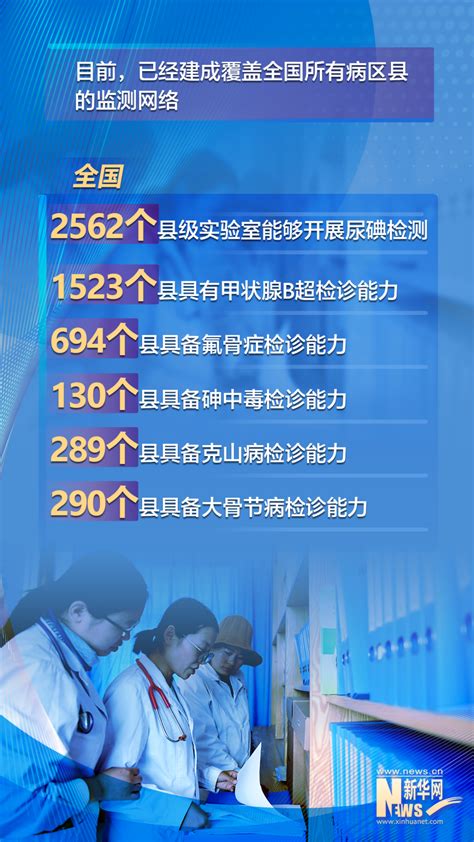 目前，已经建成覆盖全国所有病区县的监测网络

全国

2562个县级实验室能够开展尿碘检测

1523个县具有甲状腺B超检诊能力

694个县具备氟骨症检诊能力

130个县具备砷中毒检诊能力

289个县具备克山病检诊能力

290个县具备大骨节病检诊能力

www.news.cn
新华网
NEWS
www.xinhuanet.com